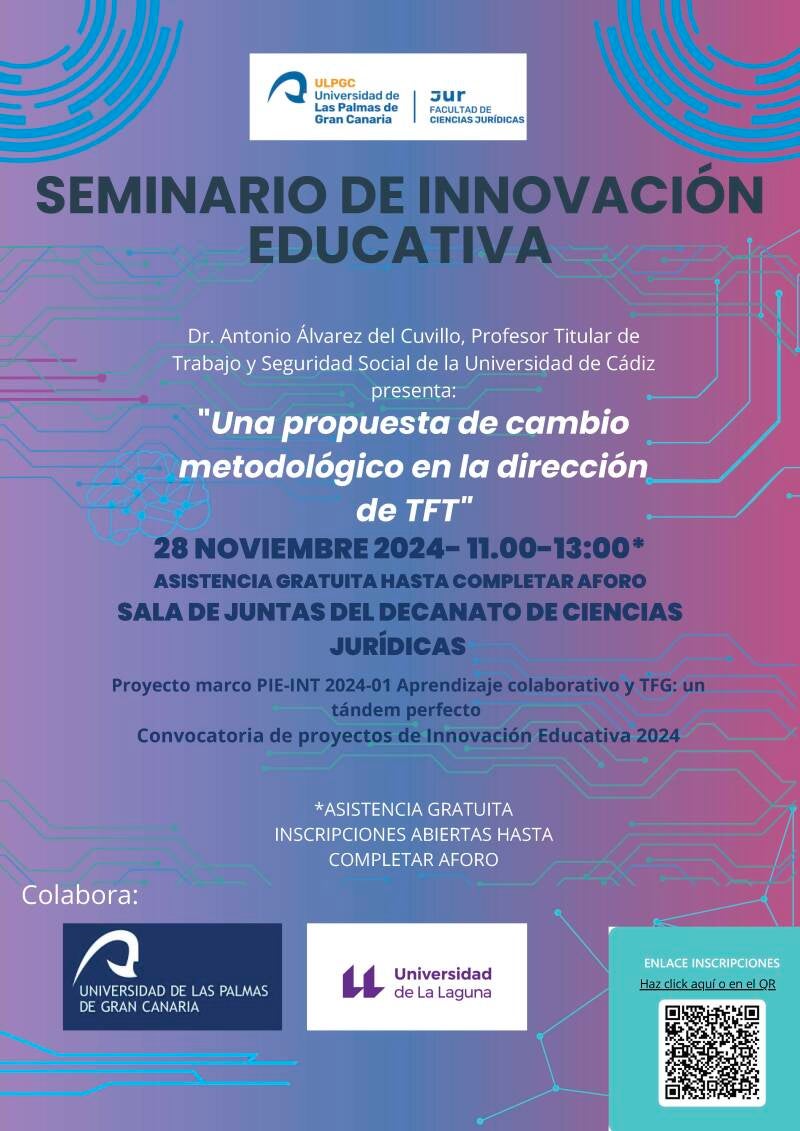 ULPGC
Universidad de Las Palmas de Gran Canaria

Jur
FACULTAD DE CIENCIAS JURÍDICAS

SEMINARIO DE INNOVACIÓN EDUCATIVA

Dr. Antonio Álvarez del Cuvillo, Profesor Titular de Trabajo y Seguridad Social de la Universidad de Cádiz presenta:

"Una propuesta de cambio metodológico en la dirección de TFT"

28 NOVIEMBRE 2024- 11.00-13:00*

ASISTENCIA GRATUITA HASTA COMPLETAR AFORO

SALA DE JUNTAS DEL DECANATO DE CIENCIAS JURÍDICAS

Proyecto marco PIE-INT 2024-01 Aprendizaje colaborativo y TFG: un tándem perfecto

Convocatoria de proyectos de Innovación Educativa 2024

*ASISTENCIA GRATUITA
INSCRIPCIONES ABIERTAS HASTA
COMPLETAR AFORO

Colabora:

UNIVERSIDAD DE LAS PALMAS DE GRAN CANARIA

Universidad de La Laguna

ENLACE INSCRIPCIONES
Haz click aquí o en el QR